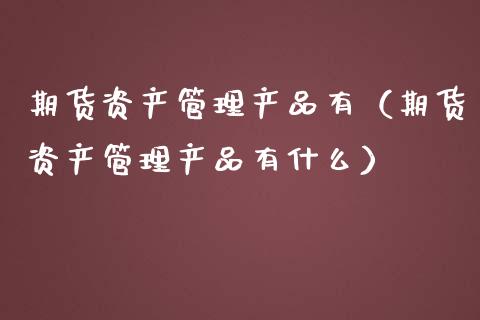 期货资产管理产品有（期货资产管理产品有什么）